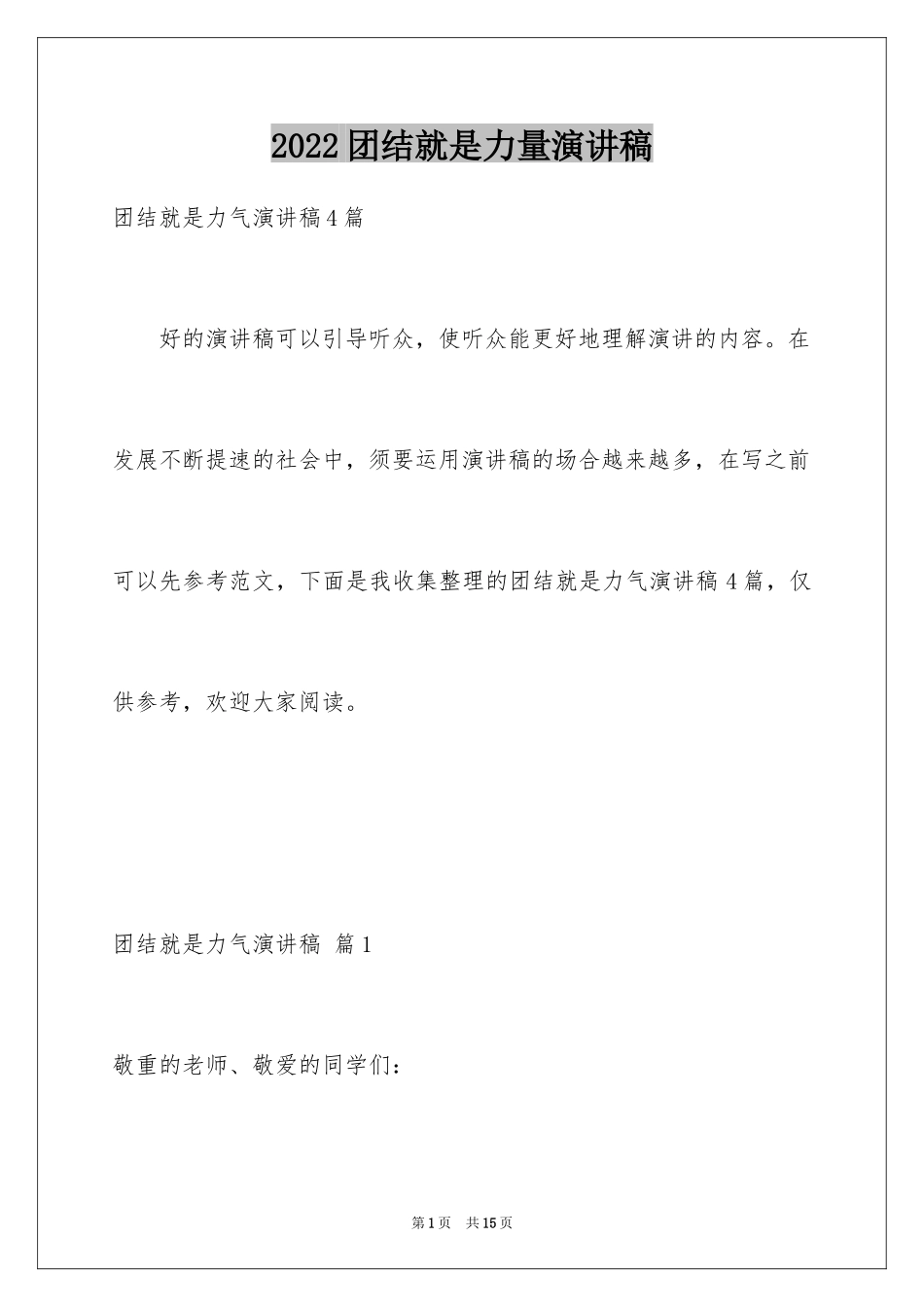 2022团结就是力量演讲稿

团结就是力气演讲稿4篇

好的演讲稿可以引导听众，使听众能更好地理解演讲的内容。在发展不断提速的社会中，须要运用演讲稿的场合越来越多，在写之前可以先参考范文，下面是我收集整理的团结就是力气演讲稿4篇，仅供参考，欢迎大家阅读。

团结就是力气演讲稿 篇1

敬重的老师、敬爱的同学们：

第1页 共15页